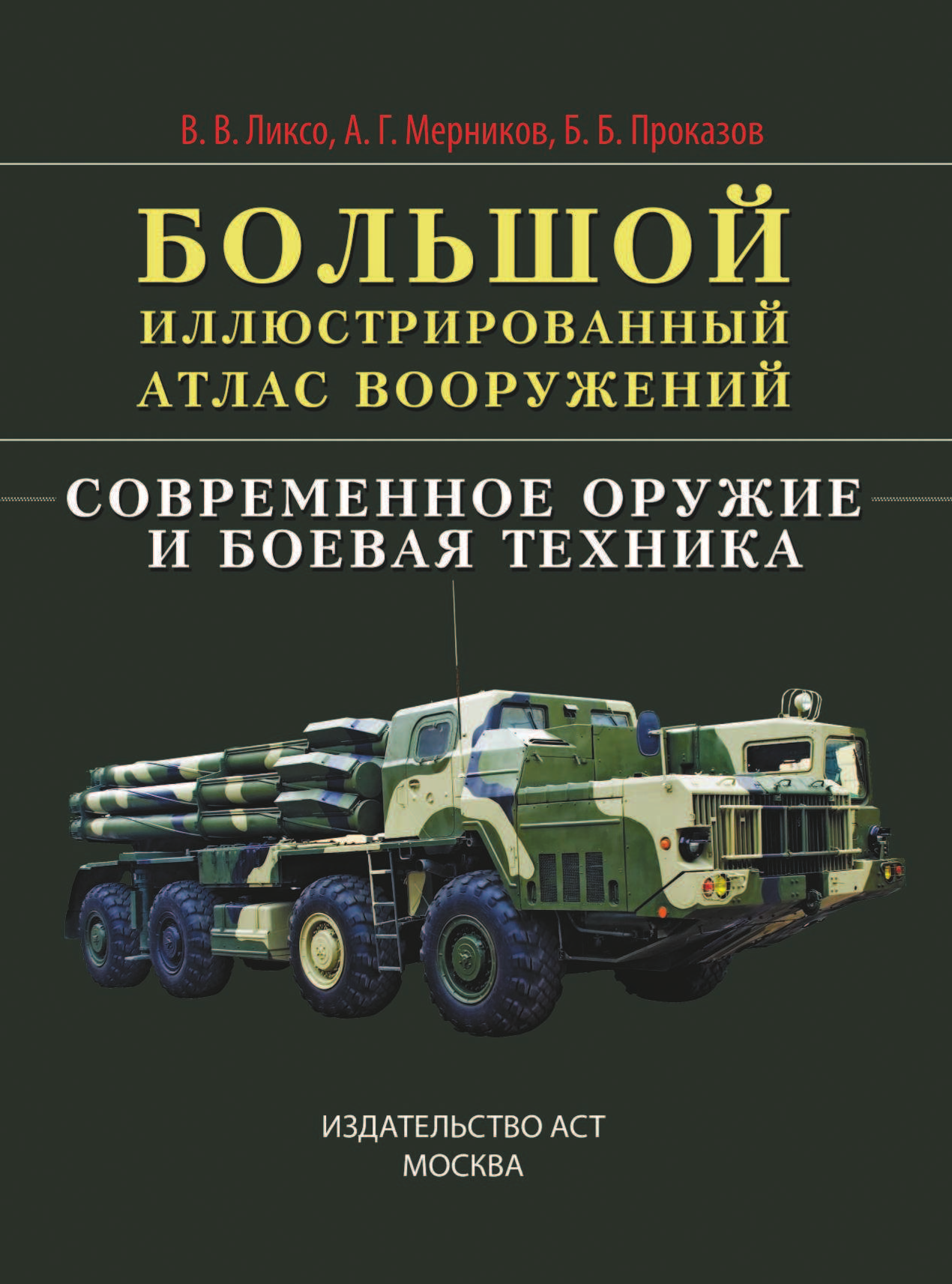 В. В. Ликсо, А. Г. Мерников, Б. Б. Проказов

БОЛЬШОЙ
ИЛЛЮСТРИРОВАННЫЙ
АТЛАС ВООРУЖЕНИЙ

СОВРЕМЕННОЕ ОРУЖИЕ
И БОЕВАЯ ТЕХНИКА

ИЗДАТЕЛЬСТВО АСТ
МОСКВА